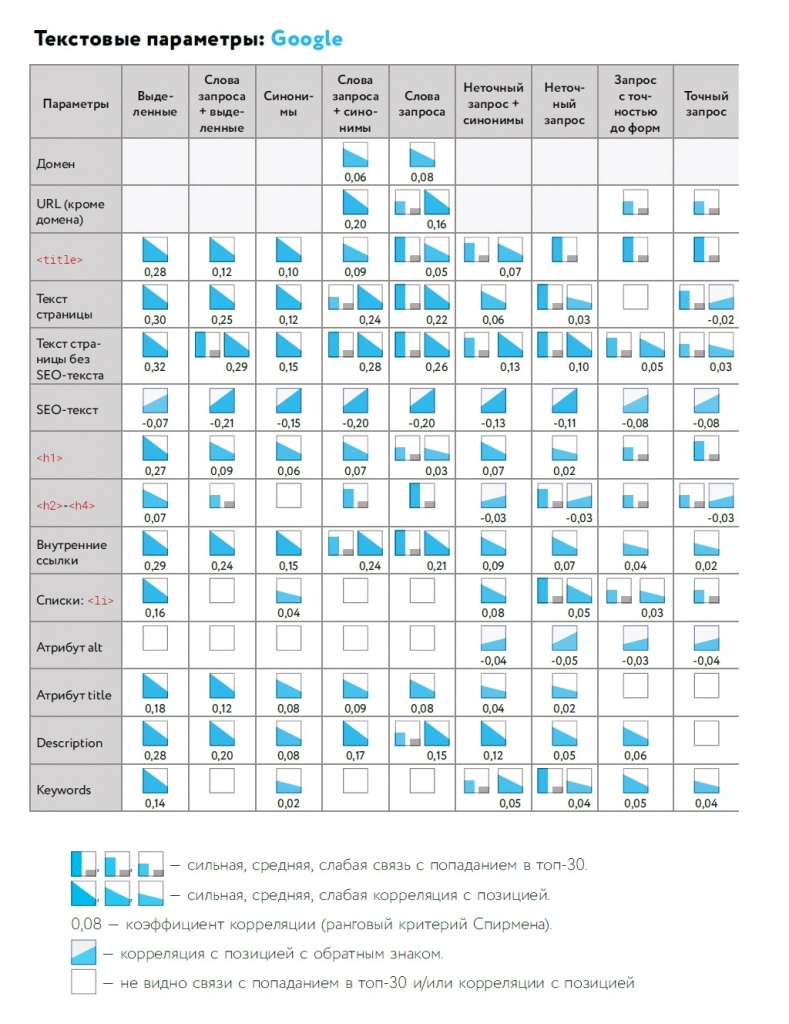 Текстовые параметры: Google

| Параметры | Выделенные | Слова запроса + выделенные | Синонимы | Слова запроса + синонимы | Слова запроса | Неточный запрос + синонимы | Неточный запрос | Запрос с точностью до форм | Точный запрос |
|---|---|---|---|---|---|---|---|---|---|
| Домен | | | | 0,06 | 0,08 | | | | |
| URL (кроме домена) | | | | 0,20 | 0,16 | | | | |
| <title> | 0,28 | 0,12 | 0,10 | 0,09 | 0,05 | 0,07 | | | |
| Текст страницы | 0,30 | 0,25 | 0,12 | 0,24 | 0,22 | 0,06 | 0,03 | | -0,02 |
| Текст страницы без SEO-текста | 0,32 | 0,29 | 0,15 | 0,28 | 0,26 | 0,13 | 0,10 | 0,05 | 0,03 |
| SEO-текст | -0,07 | -0,21 | -0,15 | -0,20 | -0,20 | -0,13 | -0,11 | -0,08 | -0,08 |
| <h1> | 0,27 | 0,09 | 0,06 | 0,07 | 0,03 | 0,07 | 0,02 | | |
| <h2>-<h4> | 0,07 | | | | | -0,03 | -0,03 | | -0,03 |
| Внутренние ссылки | 0,29 | 0,24 | 0,15 | 0,24 | 0,21 | 0,09 | 0,07 | 0,04 | 0,02 |
| Списки: <li> | 0,16 | | 0,04 | | | 0,08 | 0,05 | 0,03 | |
| Атрибут alt | | | | | | -0,04 | -0,05 | -0,03 | -0,04 |
| Атрибут title | 0,18 | 0,12 | 0,08 | 0,09 | 0,08 | 0,04 | 0,02 | | |
| Description | 0,28 | 0,20 | 0,08 | 0,17 | 0,15 | 0,12 | 0,05 | 0,06 | |
| Keywords | 0,14 | | 0,02 | | | 0,05 | 0,04 | 0,05 | 0,04 |

— сильная, средняя, слабая связь с попаданием в топ-30.

— сильная, средняя, слабая корреляция с позицией.

0,08 — коэффициент корреляции (ранговый критерий Спирмена).

— корреляция с позицией с обратным знаком.

— не видно связи с попаданием в топ-30 и/или корреляции с позицией